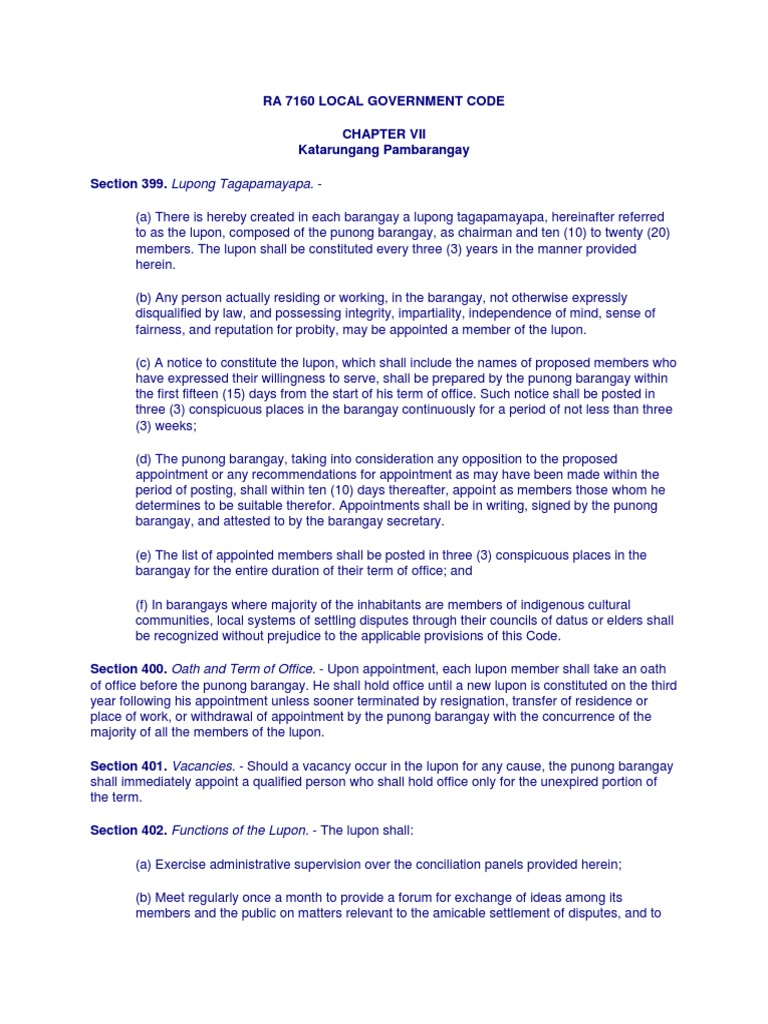 RA 7160 LOCAL GOVERNMENT CODE

CHAPTER VII
Katarungang Pambarangay

Section 399. Lupong Tagapamayapa. -

(a) There is hereby created in each barangay a lupong tagapamayapa, hereinafter referred to as the lupon, composed of the punong barangay, as chairman and ten (10) to twenty (20) members. The lupon shall be constituted every three (3) years in the manner provided herein.

(b) Any person actually residing or working, in the barangay, not otherwise expressly disqualified by law, and possessing integrity, impartiality, independence of mind, sense of fairness, and reputation for probity, may be appointed a member of the lupon.

(c) A notice to constitute the lupon, which shall include the names of proposed members who have expressed their willingness to serve, shall be prepared by the punong barangay within the first fifteen (15) days from the start of his term of office. Such notice shall be posted in three (3) conspicuous places in the barangay continuously for a period of not less than three (3) weeks;

(d) The punong barangay, taking into consideration any opposition to the proposed appointment or any recommendations for appointment as may have been made within the period of posting, shall within ten (10) days thereafter, appoint as members those whom he determines to be suitable therefor. Appointments shall be in writing, signed by the punong barangay, and attested to by the barangay secretary.

(e) The list of appointed members shall be posted in three (3) conspicuous places in the barangay for the entire duration of their term of office; and

(f) In barangays where majority of the inhabitants are members of indigenous cultural communities, local systems of settling disputes through their councils of datus or elders shall be recognized without prejudice to the applicable provisions of this Code.

Section 400. Oath and Term of Office. - Upon appointment, each lupon member shall take an oath of office before the punong barangay. He shall hold office until a new lupon is constituted on the third year following his appointment unless sooner terminated by resignation, transfer of residence or place of work, or withdrawal of appointment by the punong barangay with the concurrence of the majority of all the members of the lupon.

Section 401. Vacancies. - Should a vacancy occur in the lupon for any cause, the punong barangay shall immediately appoint a qualified person who shall hold office only for the unexpired portion of the term.

Section 402. Functions of the Lupon. - The lupon shall:

(a) Exercise administrative supervision over the conciliation panels provided herein;

(b) Meet regularly once a month to provide a forum for exchange of ideas among its members and the public on matters relevant to the amicable settlement of disputes, and to